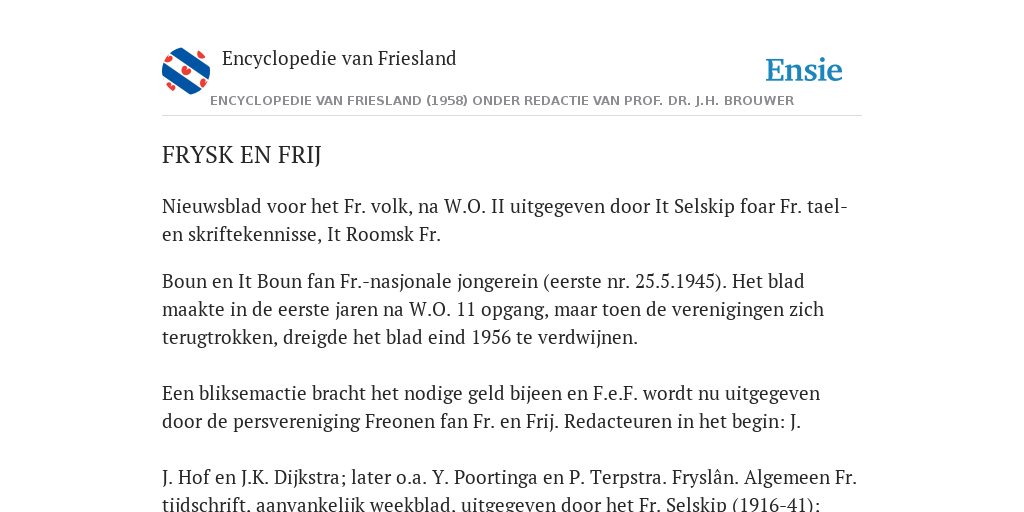 Encyclopedie van Friesland

Ensie

ENCYCLOPEDIE VAN FRIESLAND (1958) ONDER REDACTIE VAN PROF. DR. J.H. BROUWER

FRYSK EN FRIJ

Nieuwsblad voor het Fr. volk, na W.O. II uitgegeven door It Selskip foar Fr. tael- en skriftekennisse, It Roomsk Fr.

Boun en It Boun fan Fr.-nasjonale jongerein (eerste nr. 25.5.1945). Het blad maakte in de eerste jaren na W.O. 11 opgang, maar toen de verenigingen zich terugtrokken, dreigde het blad eind 1956 te verdwijnen.

Een bliksemactie bracht het nodige geld bijeen en F.e.F. wordt nu uitgegeven door de persvereniging Freonen fan Fr. en Frij. Redacteuren in het begin: J.

J. Hof en J.K. Dijkstra; later o.a. Y. Poortinga en P. Terpstra. Fryslân. Algemeen Fr. tijdschrift, aanvankelijk weekblad, uitgegeven door het Fr. Selskip (1916-41);